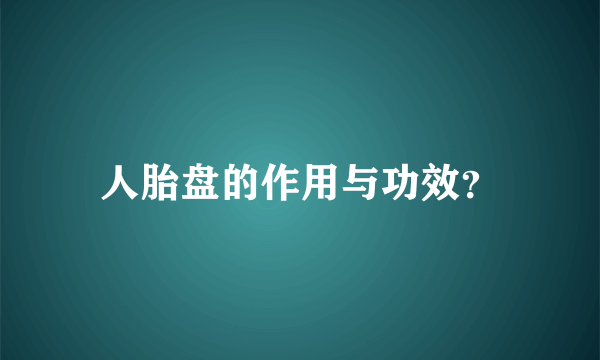 人胎盘的作用与功效?